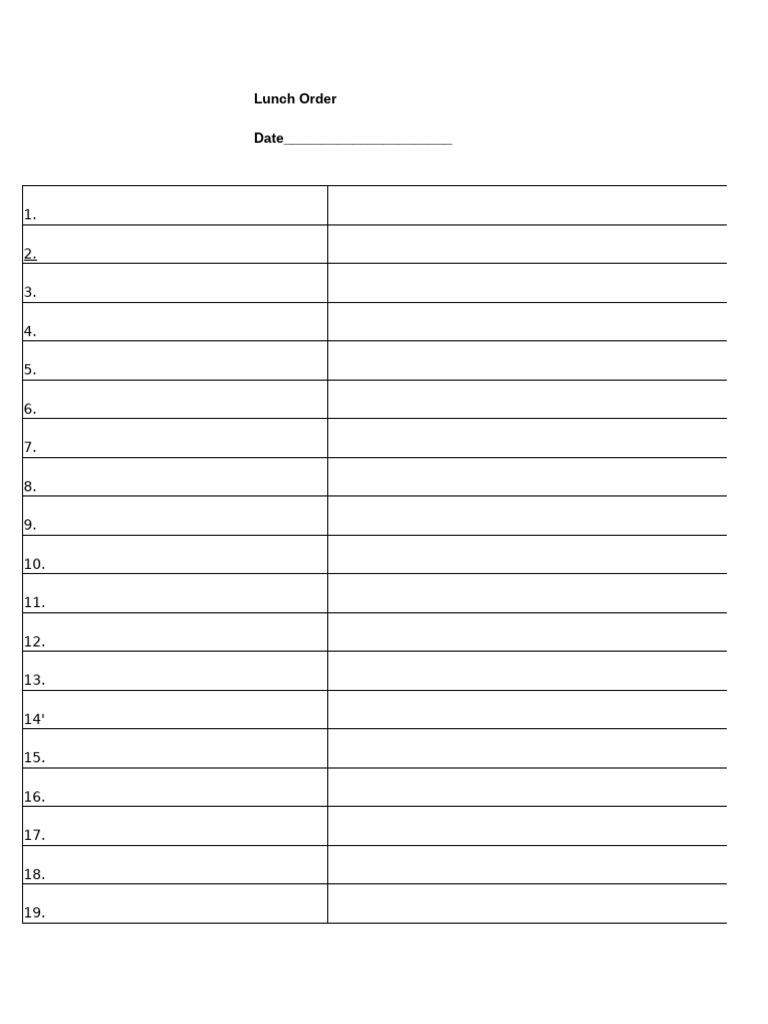 Lunch Order

Date________________________

| | |
|---|---|
| 1. | |
| 2. | |
| 3. | |
| 4. | |
| 5. | |
| 6. | |
| 7. | |
| 8. | |
| 9. | |
| 10. | |
| 11. | |
| 12. | |
| 13. | |
| 14' | |
| 15. | |
| 16. | |
| 17. | |
| 18. | |
| 19. | |